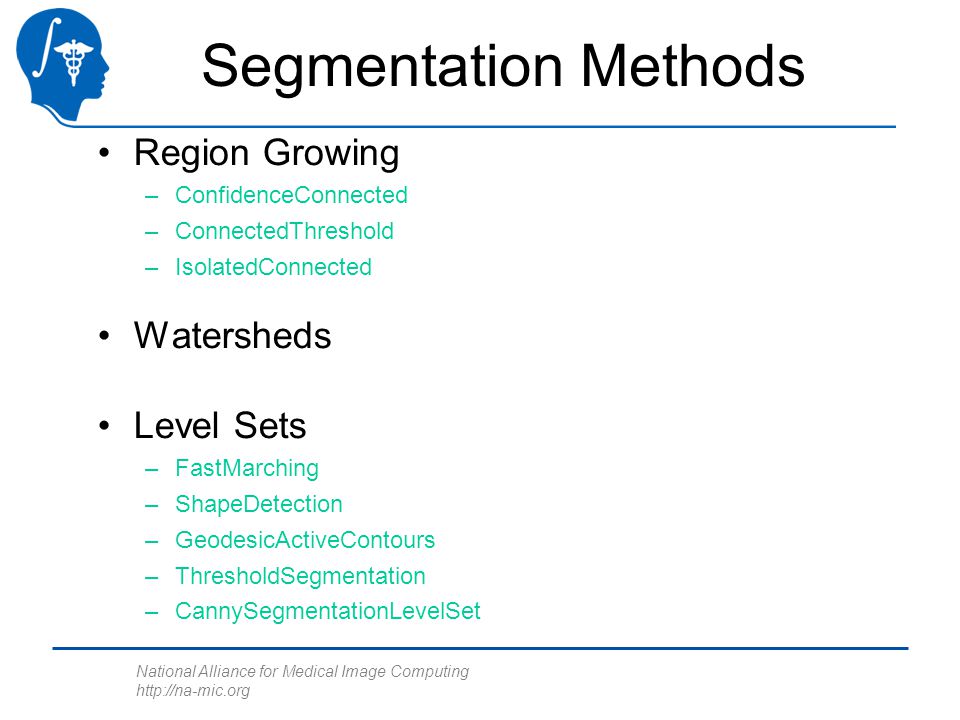 Segmentation Methods

• Region Growing
– ConfidenceConnected
– ConnectedThreshold
– IsolatedConnected

• Watersheds

• Level Sets
– FastMarching
– ShapeDetection
– GeodesicActiveContours
– ThresholdSegmentation
– CannySegmentationLevelSet

National Alliance for Medical Image Computing
http://na-mic.org